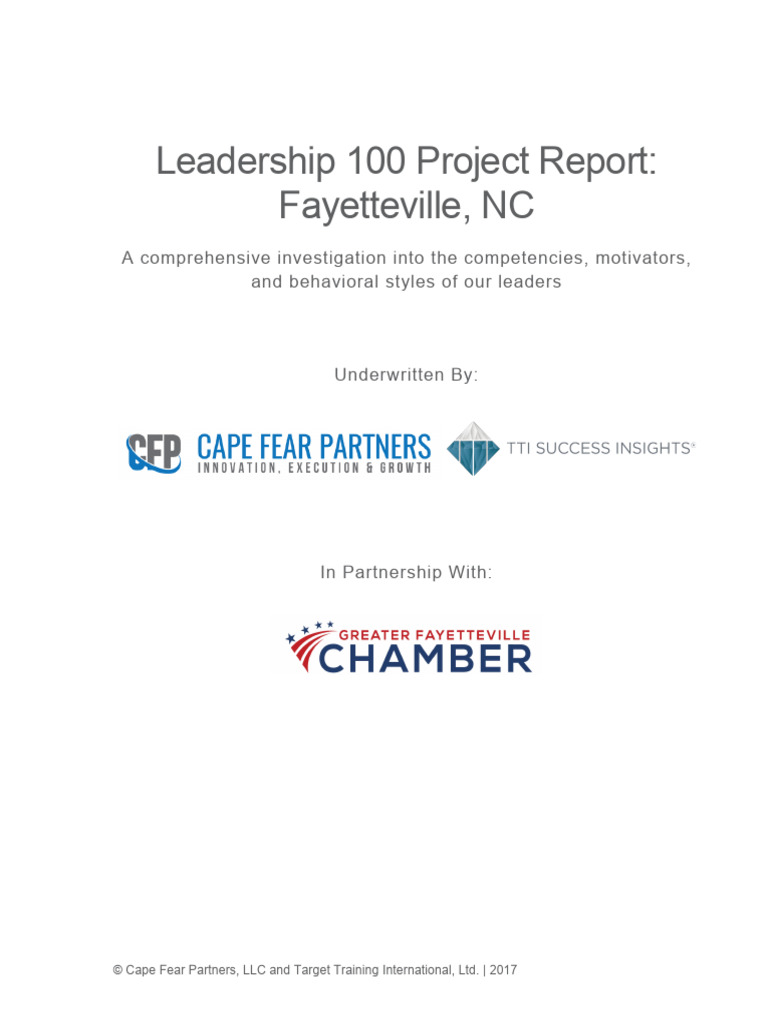 Leadership 100 Project Report: Fayetteville, NC

A comprehensive investigation into the competencies, motivators, and behavioral styles of our leaders

Underwritten By:

CFP CAPE FEAR PARTNERS
INNOVATION, EXECUTION & GROWTH

TTI SUCCESS INSIGHTS®

In Partnership With:

GREATER FAYETTEVILLE
CHAMBER

© Cape Fear Partners, LLC and Target Training International, Ltd. | 2017